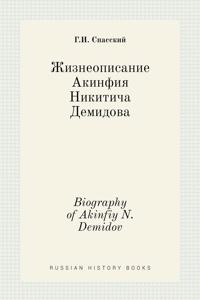 Г.И. Спасский

Жизнеописание Акинфия Никитича Демидова

Biography of Akinfiy N. Demidov

RUSSIAN HISTORY BOOKS